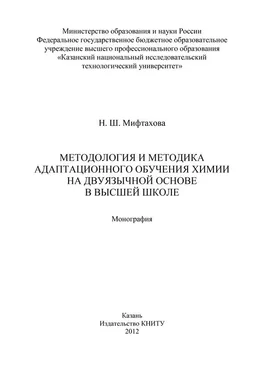 Министерство образования и науки России
Федеральное государственное бюджетное образовательное учреждение высшего профессионального образования
«Казанский национальный исследовательский технологический университет»

Н. Ш. Мифтахова

МЕТОДОЛОГИЯ И МЕТОДИКА АДАПТАЦИОННОГО ОБУЧЕНИЯ ХИМИИ НА ДВУЯЗЫЧНОЙ ОСНОВЕ В ВЫСШЕЙ ШКОЛЕ

Монография

Казань
Издательство КНИТУ
2012